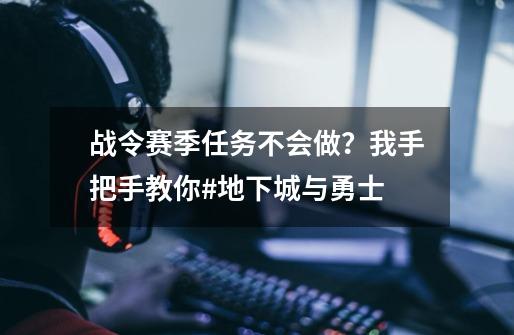 战令赛季任务不会做？我手把手教你#地下城与勇士